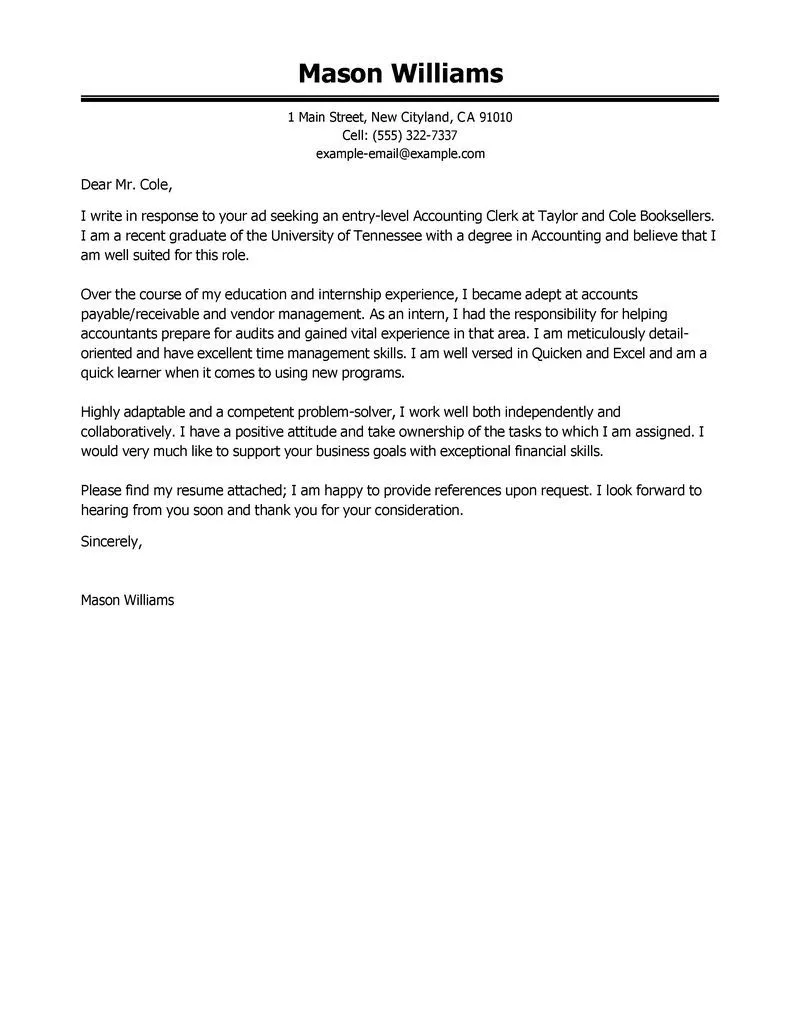 Mason Williams

1 Main Street, New Cityland, CA 91010
Cell: (555) 322-7337
example-email@example.com

Dear Mr. Cole,

I write in response to your ad seeking an entry-level Accounting Clerk at Taylor and Cole Booksellers. I am a recent graduate of the University of Tennessee with a degree in Accounting and believe that I am well suited for this role.

Over the course of my education and internship experience, I became adept at accounts payable/receivable and vendor management. As an intern, I had the responsibility for helping accountants prepare for audits and gained vital experience in that area. I am meticulously detail-oriented and have excellent time management skills. I am well versed in Quicken and Excel and am a quick learner when it comes to using new programs.

Highly adaptable and a competent problem-solver, I work well both independently and collaboratively. I have a positive attitude and take ownership of the tasks to which I am assigned. I would very much like to support your business goals with exceptional financial skills.

Please find my resume attached; I am happy to provide references upon request. I look forward to hearing from you soon and thank you for your consideration.

Sincerely,

Mason Williams